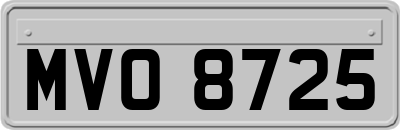 MVO 8725